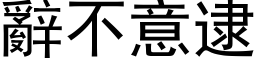 辭不意逮